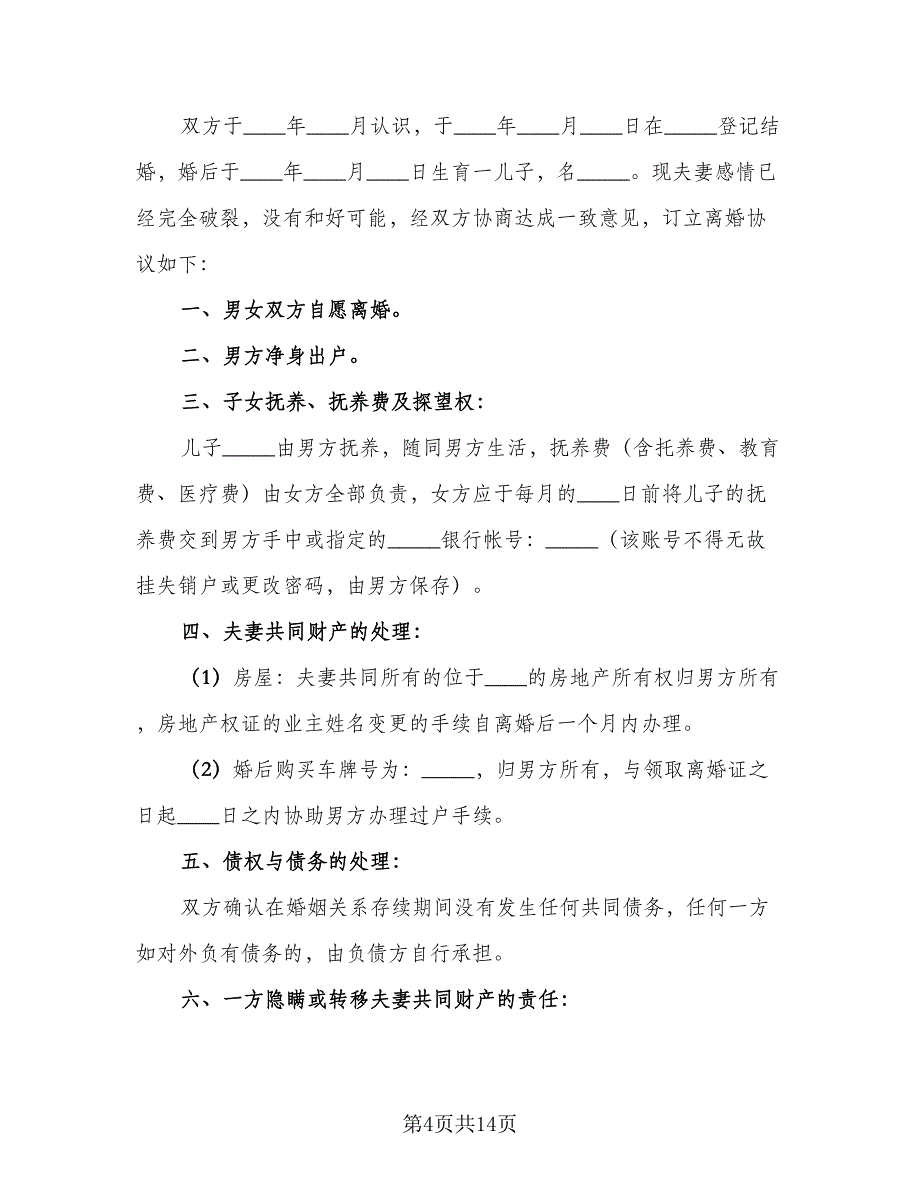 双方于____年____月认识，于____年____月____日在_____登记结婚，婚后于____年____月____日生育一儿子，名_____。现夫妻感情已经完全破裂，没有和好可能，经双方协商达成一致意见，订立离婚协议如下：

一、男女双方自愿离婚。

二、男方净身出户。

三、子女抚养、抚养费及探望权：

儿子_____由男方抚养，随同男方生活，抚养费（含托养费、教育费、医疗费）由女方全部负责，女方应于每月的____日前将儿子的抚养费交到男方手中或指定的_____银行帐号：_____（该账号不得无故挂失销户或更改密码，由男方保存）。

四、夫妻共同财产的处理：

（1）房屋：夫妻共同所有的位于____的房地产所有权归男方所有，房地产权证的业主姓名变更的手续自离婚后一个月内办理。

（2）婚后购买车牌号为：_____，归男方所有，与领取离婚证之日起____日之内协助男方办理过户手续。

五、债权与债务的处理：

双方确认在婚姻关系存续期间没有发生任何共同债务，任何一方如对外负有债务的，由负债方自行承担。

六、一方隐瞒或转移夫妻共同财产的责任：

第4页共14页